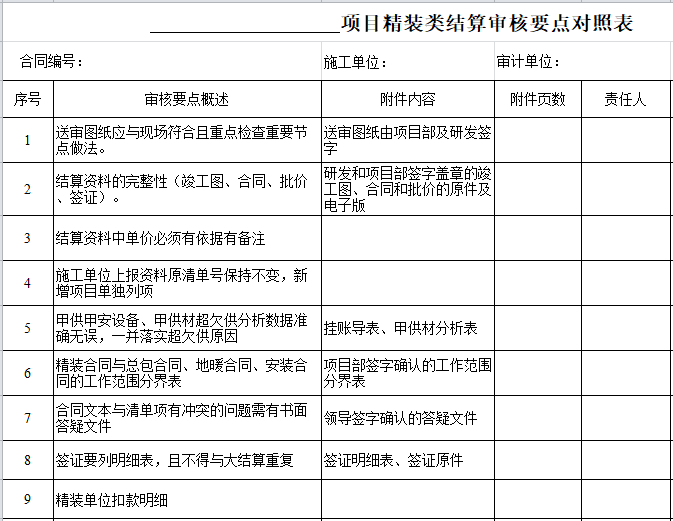 ____________________项目精装类结算审核要点对照表

合同编号： 施工单位： 审计单位：

| 序号 | 审核要点概述 | 附件内容 | 附件页数 | 责任人 |
|---|---|---|---|---|
| 1 | 送审图纸应与现场符合且重点检查重要节点做法。 | 送审图纸由项目部及研发签字 | | |
| 2 | 结算资料的完整性（竣工图、合同、批价、签证）。 | 研发和项目部签字盖章的竣工图、合同和批价的原件及电子版 | | |
| 3 | 结算资料中单价必须有依据有备注 | | | |
| 4 | 施工单位上报资料原清单号保持不变，新增项目单独列项 | | | |
| 5 | 甲供甲安设备、甲供材超欠供分析数据准确无误，一并落实超欠供原因 | 挂账导表、甲供材分析表 | | |
| 6 | 精装合同与总包合同、地暖合同、安装合同的工作范围分界表 | 项目部签字确认的工作范围分界表 | | |
| 7 | 合同文本与清单项有冲突的问题需有书面答疑文件 | 领导签字确认的答疑文件 | | |
| 8 | 签证要列明细表，且不得与大结算重复 | 签证明细表、签证原件 | | |
| 9 | 精装单位扣款明细 | | | |